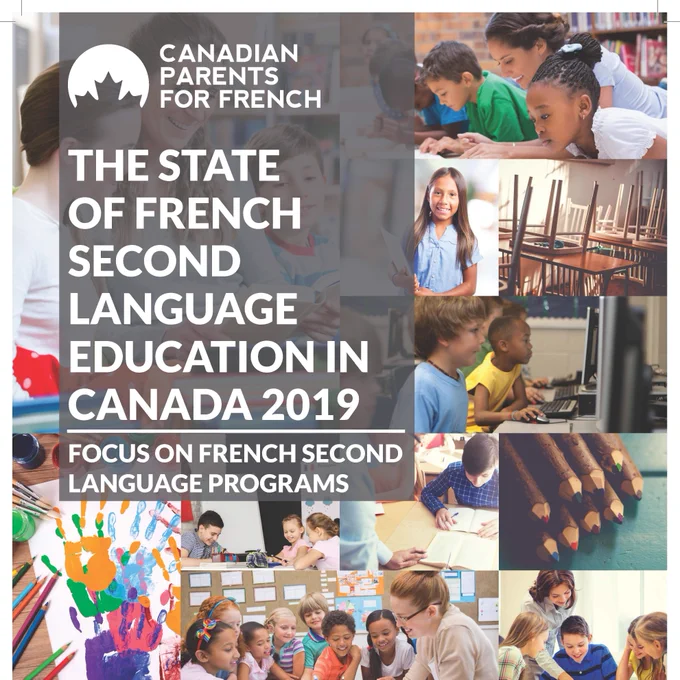 CANADIAN PARENTS FOR FRENCH

THE STATE OF FRENCH SECOND LANGUAGE EDUCATION IN CANADA 2019

FOCUS ON FRENCH SECOND LANGUAGE PROGRAMS